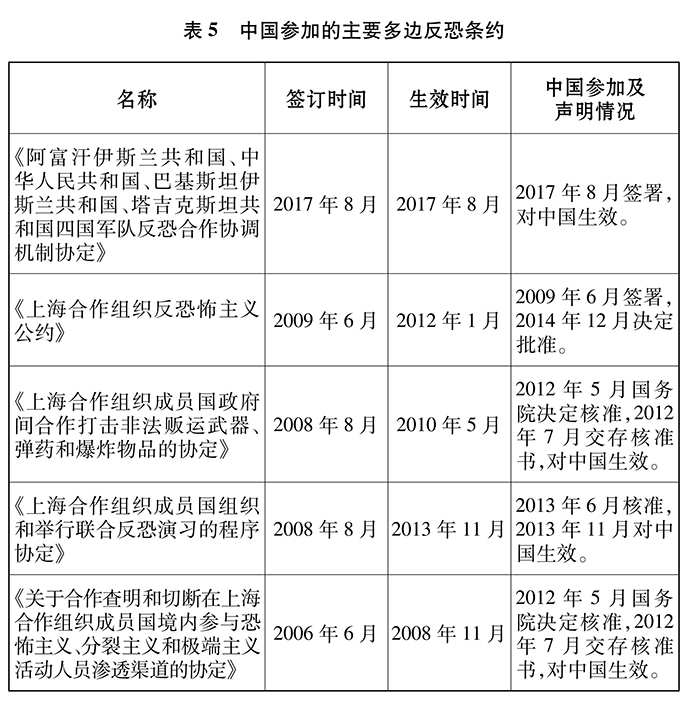 表 5　中国参加的主要多边反恐条约

| 名称 | 签订时间 | 生效时间 | 中国参加及声明情况 |
|---|---|---|---|
| 《阿富汗伊斯兰共和国、中华人民共和国、巴基斯坦伊斯兰共和国、塔吉克斯坦共和国四国军队反恐合作协调机制协定》 | 2017 年 8 月 | 2017 年 8 月 | 2017 年 8 月签署，对中国生效。 |
| 《上海合作组织反恐怖主义公约》 | 2009 年 6 月 | 2012 年 1 月 | 2009 年 6 月签署，2014 年 12 月决定批准。 |
| 《上海合作组织成员国政府间合作打击非法贩运武器、弹药和爆炸物品的协定》 | 2008 年 8 月 | 2010 年 5 月 | 2012 年 5 月国务院决定核准，2012 年 7 月交存核准书，对中国生效。 |
| 《上海合作组织成员国组织和举行联合反恐演习的程序协定》 | 2008 年 8 月 | 2013 年 11 月 | 2013 年 6 月核准，2013 年 11 月对中国生效。 |
| 《关于合作查明和切断在上海合作组织成员国境内参与恐怖主义、分裂主义和极端主义活动人员渗透渠道的协定》 | 2006 年 6 月 | 2008 年 11 月 | 2012 年 5 月国务院决定核准，2012 年 7 月交存核准书，对中国生效。 |